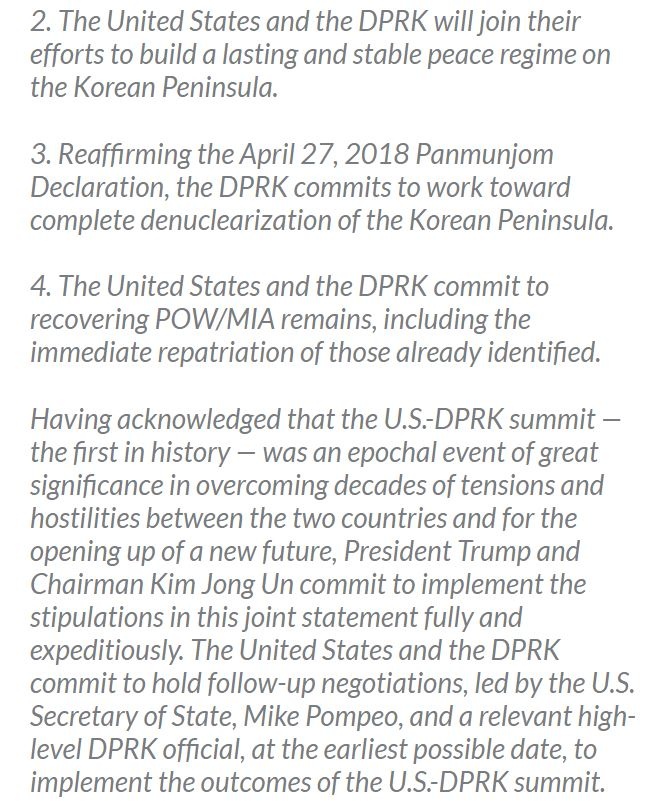 2. The United States and the DPRK will join their efforts to build a lasting and stable peace regime on the Korean Peninsula.

3. Reaffirming the April 27, 2018 Panmunjom Declaration, the DPRK commits to work toward complete denuclearization of the Korean Peninsula.

4. The United States and the DPRK commit to recovering POW/MIA remains, including the immediate repatriation of those already identified.

Having acknowledged that the U.S.-DPRK summit — the first in history — was an epochal event of great significance in overcoming decades of tensions and hostilities between the two countries and for the opening up of a new future, President Trump and Chairman Kim Jong Un commit to implement the stipulations in this joint statement fully and expeditiously. The United States and the DPRK commit to hold follow-up negotiations, led by the U.S. Secretary of State, Mike Pompeo, and a relevant high-level DPRK official, at the earliest possible date, to implement the outcomes of the U.S.-DPRK summit.